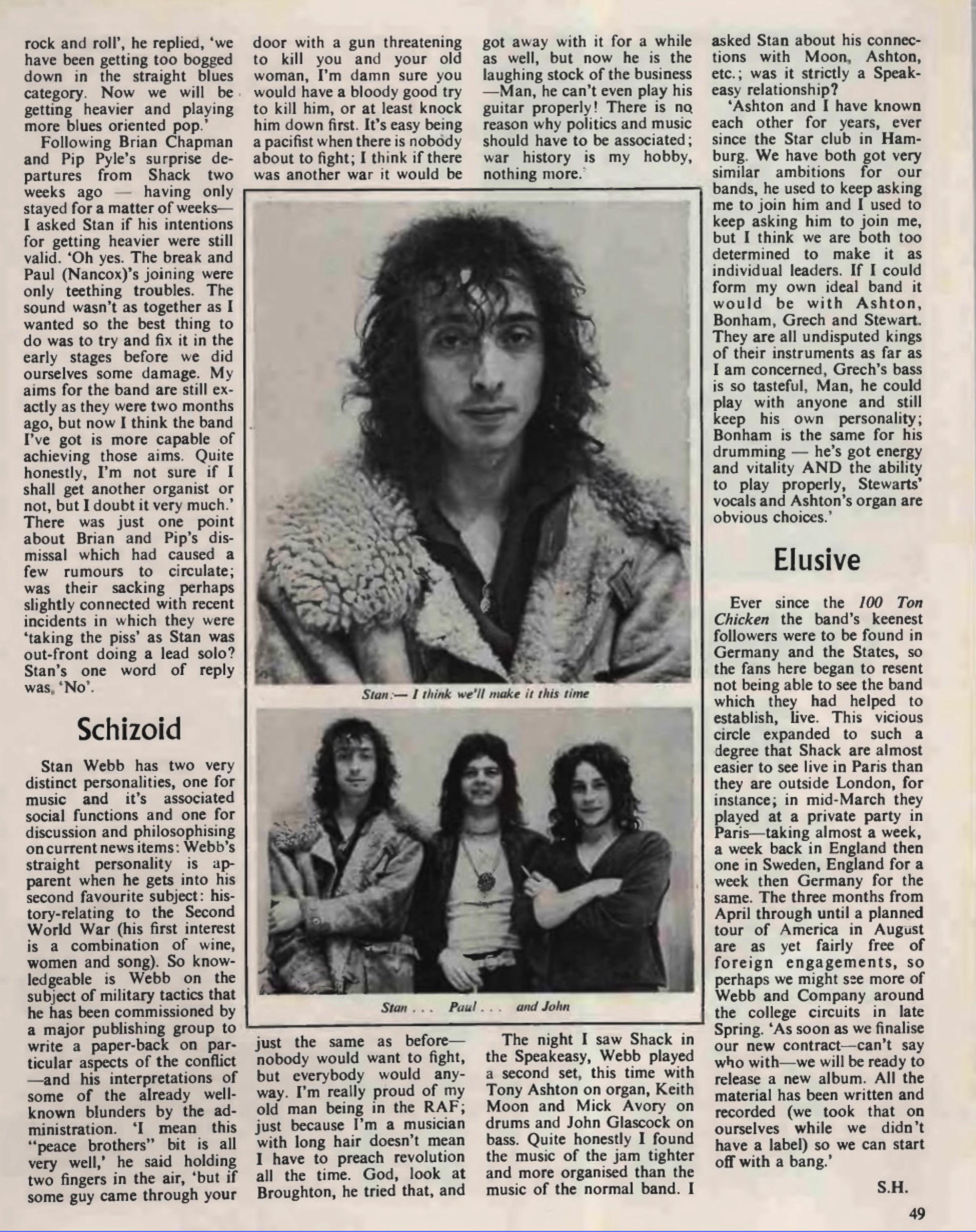 rock and roll', he replied, 'we have been getting too bogged down in the straight blues category. Now we will be getting heavier and playing more blues oriented pop.'

Following Brian Chapman and Pip Pyle's surprise departures from Shack two weeks ago — having only stayed for a matter of weeks— I asked Stan if his intentions for getting heavier were still valid. 'Oh yes. The break and Paul (Nancox)'s joining were only teething troubles. The sound wasn't as together as I wanted so the best thing to do was to try and fix it in the early stages before we did ourselves some damage. My aims for the band are still exactly as they were two months ago, but now I think the band I've got is more capable of achieving those aims. Quite honestly, I'm not sure if I shall get another organist or not, but I doubt it very much.' There was just one point about Brian and Pip's dismissal which had caused a few rumours to circulate; was their sacking perhaps slightly connected with recent incidents in which they were 'taking the piss' as Stan was out-front doing a lead solo? Stan's one word of reply was, 'No'.

Schizoid

Stan Webb has two very distinct personalities, one for music and it's associated social functions and one for discussion and philosophising on current news items: Webb's straight personality is apparent when he gets into his second favourite subject: history-relating to the Second World War (his first interest is a combination of wine, women and song). So knowledgeable is Webb on the subject of military tactics that he has been commissioned by a major publishing group to write a paper-back on particular aspects of the conflict —and his interpretations of some of the already well-known blunders by the administration. 'I mean this "peace brothers" bit is all very well,' he said holding two fingers in the air, 'but if some guy came through your door with a gun threatening to kill you and your old woman, I'm damn sure you would have a bloody good try to kill him, or at least knock him down first. It's easy being a pacifist when there is nobody about to fight; I think if there was another war it would be just the same as before— nobody would want to fight, but everybody would anyway. I'm really proud of my old man being in the RAF; just because I'm a musician with long hair doesn't mean I have to preach revolution all the time. God, look at Broughton, he tried that, and got away with it for a while as well, but now he is the laughing stock of the business —Man, he can't even play his guitar properly! There is no reason why politics and music should have to be associated; war history is my hobby, nothing more.'

Stan:— I think we'll make it this time

Stan . . . Paul . . . and John

The night I saw Shack in the Speakeasy, Webb played a second set, this time with Tony Ashton on organ, Keith Moon and Mick Avory on drums and John Glascock on bass. Quite honestly I found the music of the jam tighter and more organised than the music of the normal band. I asked Stan about his connections with Moon, Ashton, etc.; was it strictly a Speakeasy relationship?

'Ashton and I have known each other for years, ever since the Star club in Hamburg. We have both got very similar ambitions for our bands, he used to keep asking me to join him and I used to keep asking him to join me, but I think we are both too determined to make it as individual leaders. If I could form my own ideal band it would be with Ashton, Bonham, Grech and Stewart. They are all undisputed kings of their instruments as far as I am concerned, Grech's bass is so tasteful, Man, he could play with anyone and still keep his own personality; Bonham is the same for his drumming — he's got energy and vitality AND the ability to play properly, Stewarts' vocals and Ashton's organ are obvious choices.'

Elusive

Ever since the 100 Ton Chicken the band's keenest followers were to be found in Germany and the States, so the fans here began to resent not being able to see the band which they had helped to establish, live. This vicious circle expanded to such a degree that Shack are almost easier to see live in Paris than they are outside London, for instance; in mid-March they played at a private party in Paris—taking almost a week, a week back in England then one in Sweden, England for a week then Germany for the same. The three months from April through until a planned tour of America in August are as yet fairly free of foreign engagements, so perhaps we might see more of Webb and Company around the college circuits in late Spring. 'As soon as we finalise our new contract—can't say who with—we will be ready to release a new album. All the material has been written and recorded (we took that on ourselves while we didn't have a label) so we can start off with a bang.'

S.H.

49